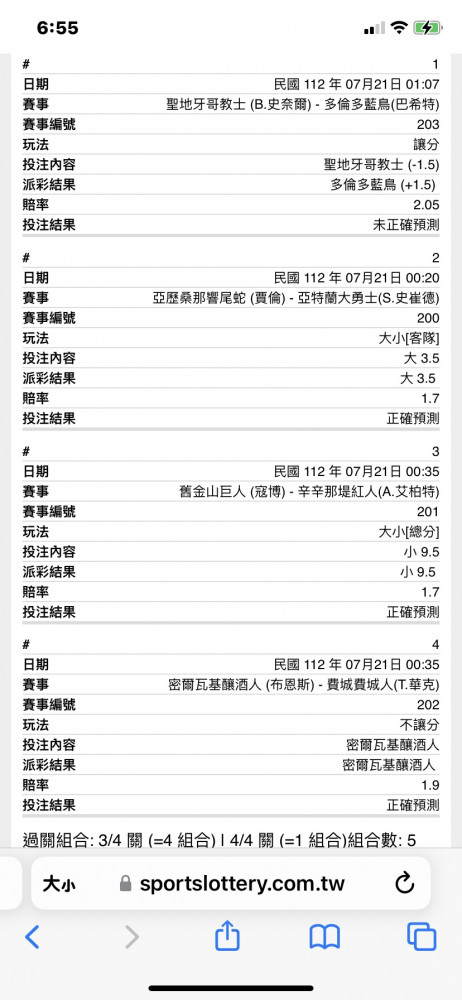 6:55

| # | 1 |
|---|---|
| 日期 | 民國 112 年 07月21日 01:07 |
| 賽事 | 聖地牙哥教士 (B.史奈爾) - 多倫多藍鳥(巴希特) |
| 賽事編號 | 203 |
| 玩法 | 讓分 |
| 投注內容 | 聖地牙哥教士 (-1.5) |
| 派彩結果 | 多倫多藍鳥 (+1.5) |
| 賠率 | 2.05 |
| 投注結果 | 未正確預測 |

| # | 2 |
|---|---|
| 日期 | 民國 112 年 07月21日 00:20 |
| 賽事 | 亞歷桑那響尾蛇 (賈倫) - 亞特蘭大勇士(S.史崔德) |
| 賽事編號 | 200 |
| 玩法 | 大小[客隊] |
| 投注內容 | 大 3.5 |
| 派彩結果 | 大 3.5 |
| 賠率 | 1.7 |
| 投注結果 | 正確預測 |

| # | 3 |
|---|---|
| 日期 | 民國 112 年 07月21日 00:35 |
| 賽事 | 舊金山巨人 (寇博) - 辛辛那堤紅人(A.艾柏特) |
| 賽事編號 | 201 |
| 玩法 | 大小[總分] |
| 投注內容 | 小 9.5 |
| 派彩結果 | 小 9.5 |
| 賠率 | 1.7 |
| 投注結果 | 正確預測 |

| # | 4 |
|---|---|
| 日期 | 民國 112 年 07月21日 00:35 |
| 賽事 | 密爾瓦基釀酒人 (布恩斯) - 費城費城人(T.華克) |
| 賽事編號 | 202 |
| 玩法 | 不讓分 |
| 投注內容 | 密爾瓦基釀酒人 |
| 派彩結果 | 密爾瓦基釀酒人 |
| 賠率 | 1.9 |
| 投注結果 | 正確預測 |

過關組合: 3/4 關 (=4 組合) | 4/4 關 (=1 組合)組合數: 5

大小 sportslottery.com.tw